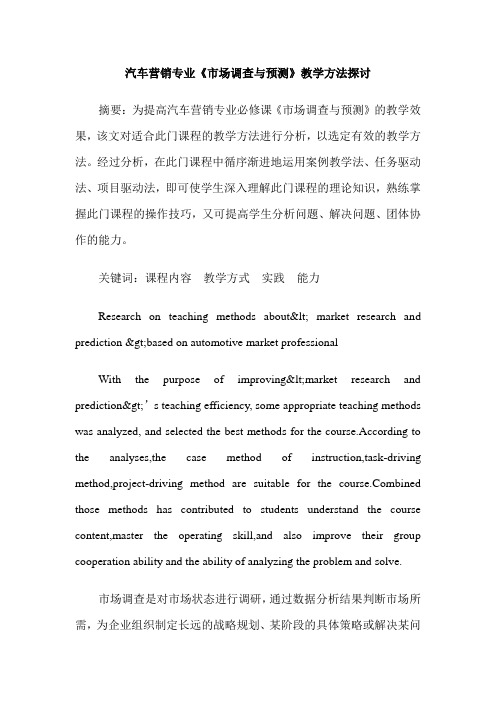 汽车营销专业《市场调查与预测》教学方法探讨

摘要：为提高汽车营销专业必修课《市场调查与预测》的教学效果，该文对适合此门课程的教学方法进行分析，以选定有效的教学方法。经过分析，在此门课程中循序渐进地运用案例教学法、任务驱动法、项目驱动法，即可使学生深入理解此门课程的理论知识，熟练掌握此门课程的操作技巧，又可提高学生分析问题、解决问题、团体协作的能力。

关键词：课程内容　教学方式　实践　能力

Research on teaching methods about&lt; market research and prediction &gt;based on automotive market professional

With the purpose of improving&lt;market research and prediction&gt;’s teaching efficiency, some appropriate teaching methods was analyzed, and selected the best methods for the course.According to the analyses,the case method of instruction,task-driving method,project-driving method are suitable for the course.Combined those methods has contributed to students understand the course content,master the operating skill,and also improve their group cooperation ability and the ability of analyzing the problem and solve.

市场调查是对市场状态进行调研，通过数据分析结果判断市场所需，为企业组织制定长远的战略规划、某阶段的具体策略或解决某问